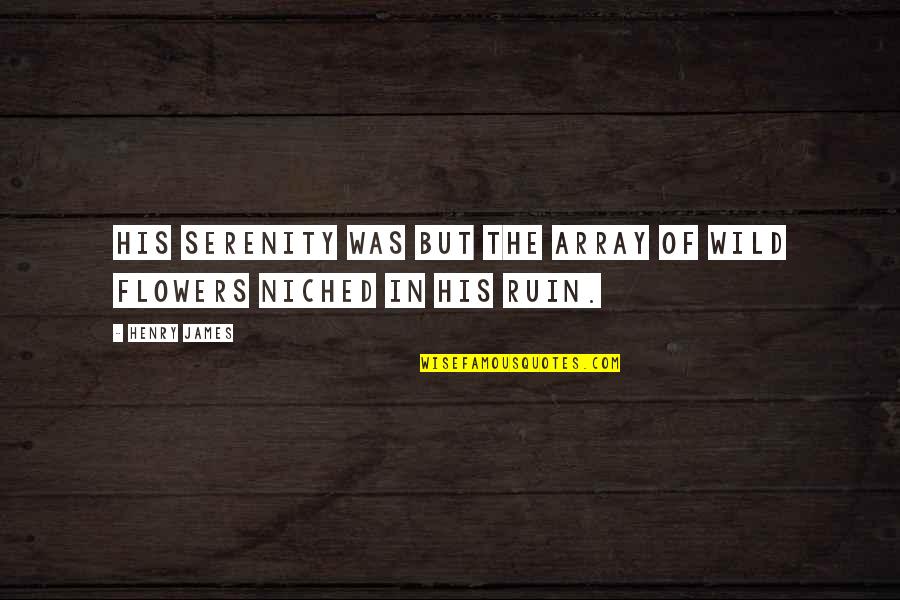 HIS SERENITY WAS BUT THE ARRAY OF WILD FLOWERS NICHED IN HIS RUIN.

- HENRY JAMES

WISEFAMOUSQUOTES.COM